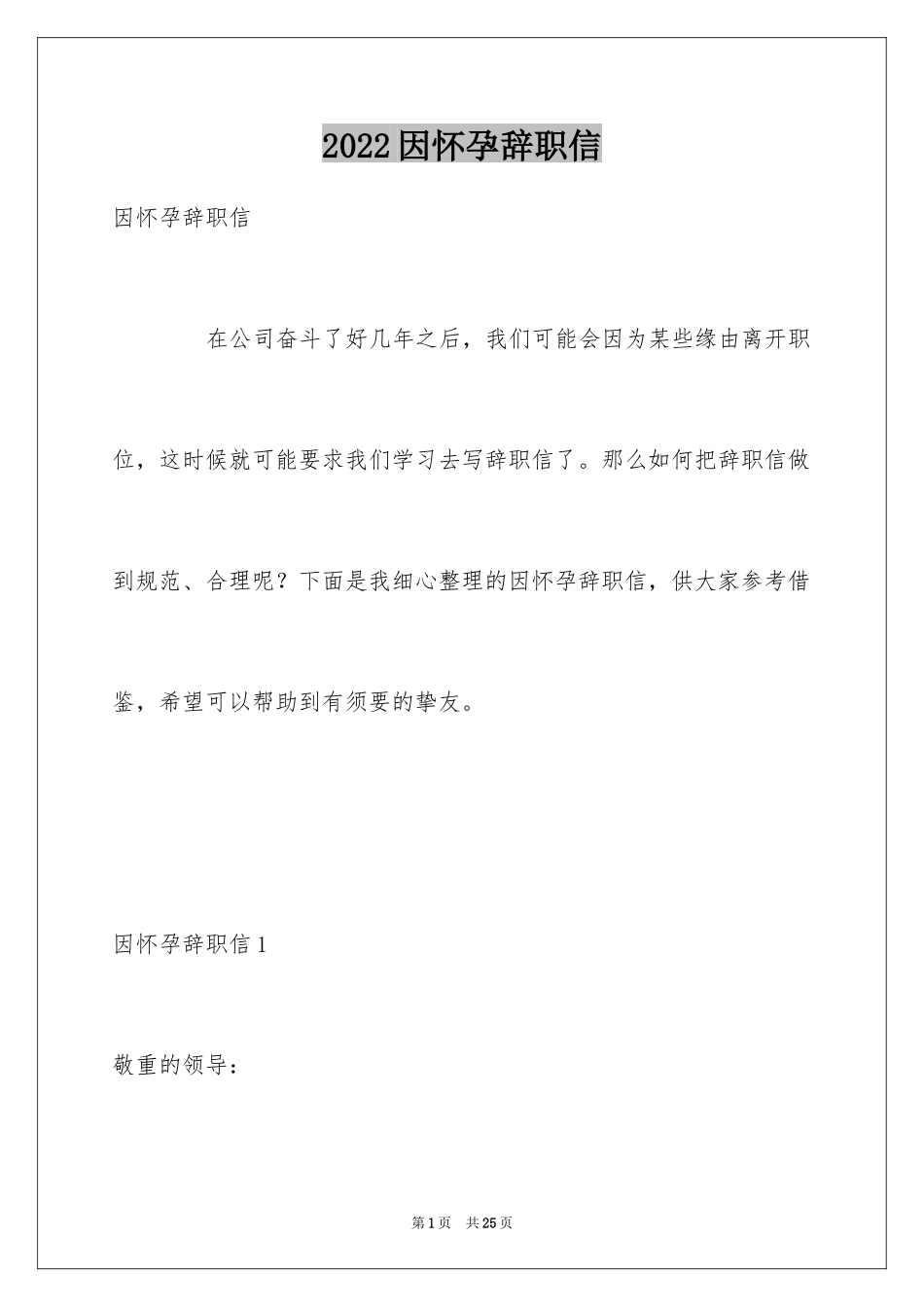 2022因怀孕辞职信

因怀孕辞职信

在公司奋斗了好几年之后，我们可能会因为某些缘由离开职位，这时候就可能要求我们学习去写辞职信了。那么如何把辞职信做到规范、合理呢？下面是我细心整理的因怀孕辞职信，供大家参考借鉴，希望可以帮助到有须要的挚友。

因怀孕辞职信1

敬重的领导：

第1页 共25页